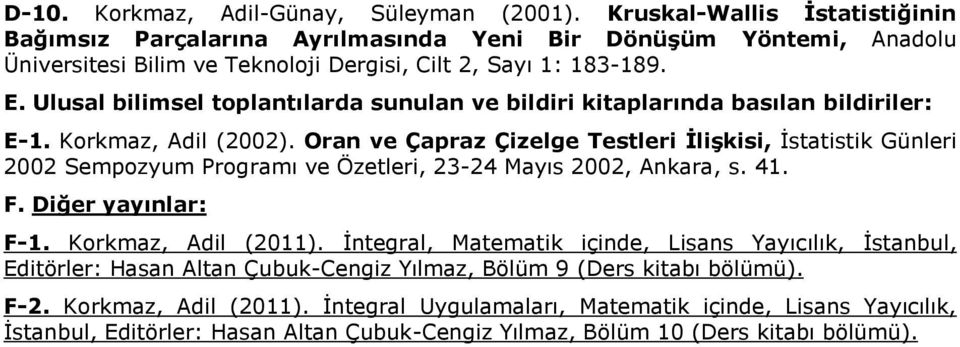 D-10. Korkmaz, Adil-Günay, Süleyman (2001). Kruskal-Wallis İstatistiğinin Bağımsız Parçalarına Ayrılmasında Yeni Bir Dönüşüm Yöntemi, Anadolu Üniversitesi Bilim ve Teknoloji Dergisi, Cilt 2, Sayı 1: 183-189.

E. Ulusal bilimsel toplantılarda sunulan ve bildiri kitaplarında basılan bildiriler:

E-1. Korkmaz, Adil (2002). Oran ve Çapraz Çizelge Testleri İlişkisi, İstatistik Günleri 2002 Sempozyum Programı ve Özetleri, 23-24 Mayıs 2002, Ankara, s. 41.

F. Diğer yayınlar:

F-1. Korkmaz, Adil (2011). İntegral, Matematik içinde, Lisans Yayıcılık, İstanbul, Editörler: Hasan Altan Çubuk-Cengiz Yılmaz, Bölüm 9 (Ders kitabı bölümü).

F-2. Korkmaz, Adil (2011). İntegral Uygulamaları, Matematik içinde, Lisans Yayıcılık, İstanbul, Editörler: Hasan Altan Çubuk-Cengiz Yılmaz, Bölüm 10 (Ders kitabı bölümü).